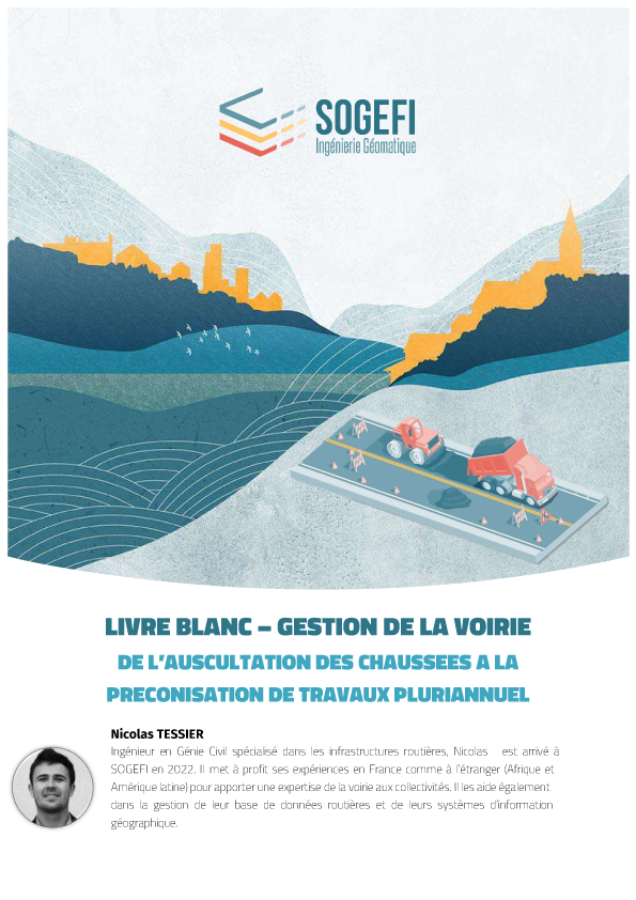 SOGEFI
Ingénierie Géomatique

LIVRE BLANC – GESTION DE LA VOIRIE
DE L'AUSCULTATION DES CHAUSSEES A LA PRECONISATION DE TRAVAUX PLURIANNUEL

Nicolas TESSIER

Ingénieur en Génie Civil spécialisé dans les infrastructures routières, Nicolas est arrivé à SOGEFI en 2022. Il met à profit ses expériences en France comme à l'étranger (Afrique et Amérique latine) pour apporter une expertise de la voirie aux collectivités. Il les aide également dans la gestion de leur base de données routières et de leurs systèmes d'information géographique.